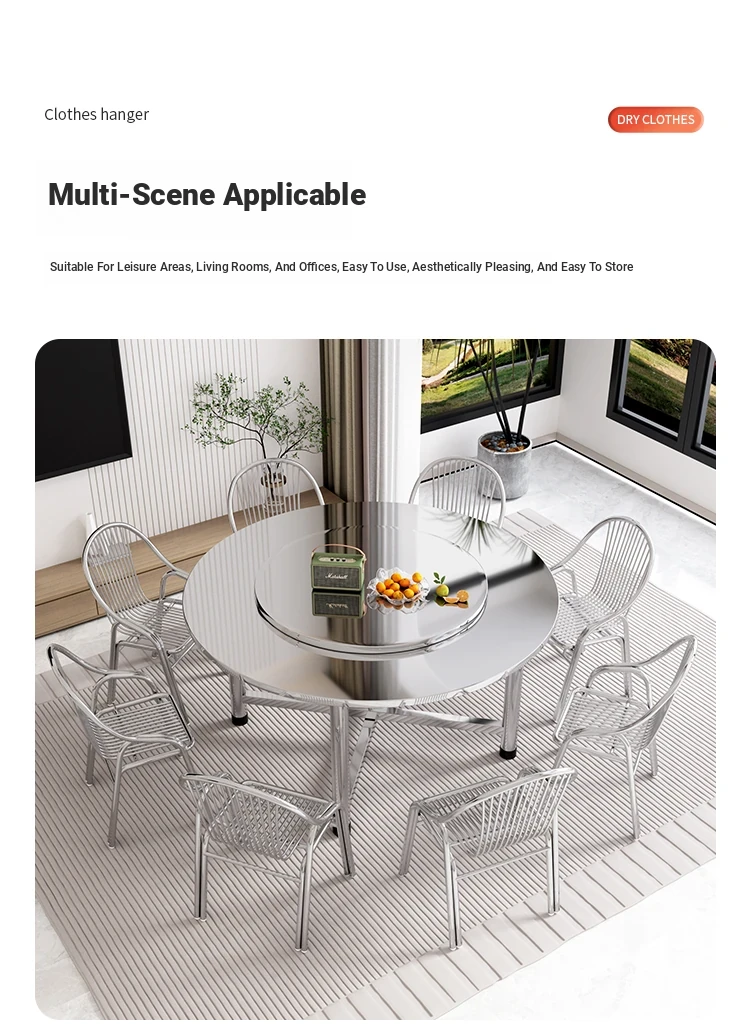 Clothes hanger

DRY CLOTHES

Multi-Scene Applicable

Suitable For Leisure Areas, Living Rooms, And Offices, Easy To Use, Aesthetically Pleasing, And Easy To Store